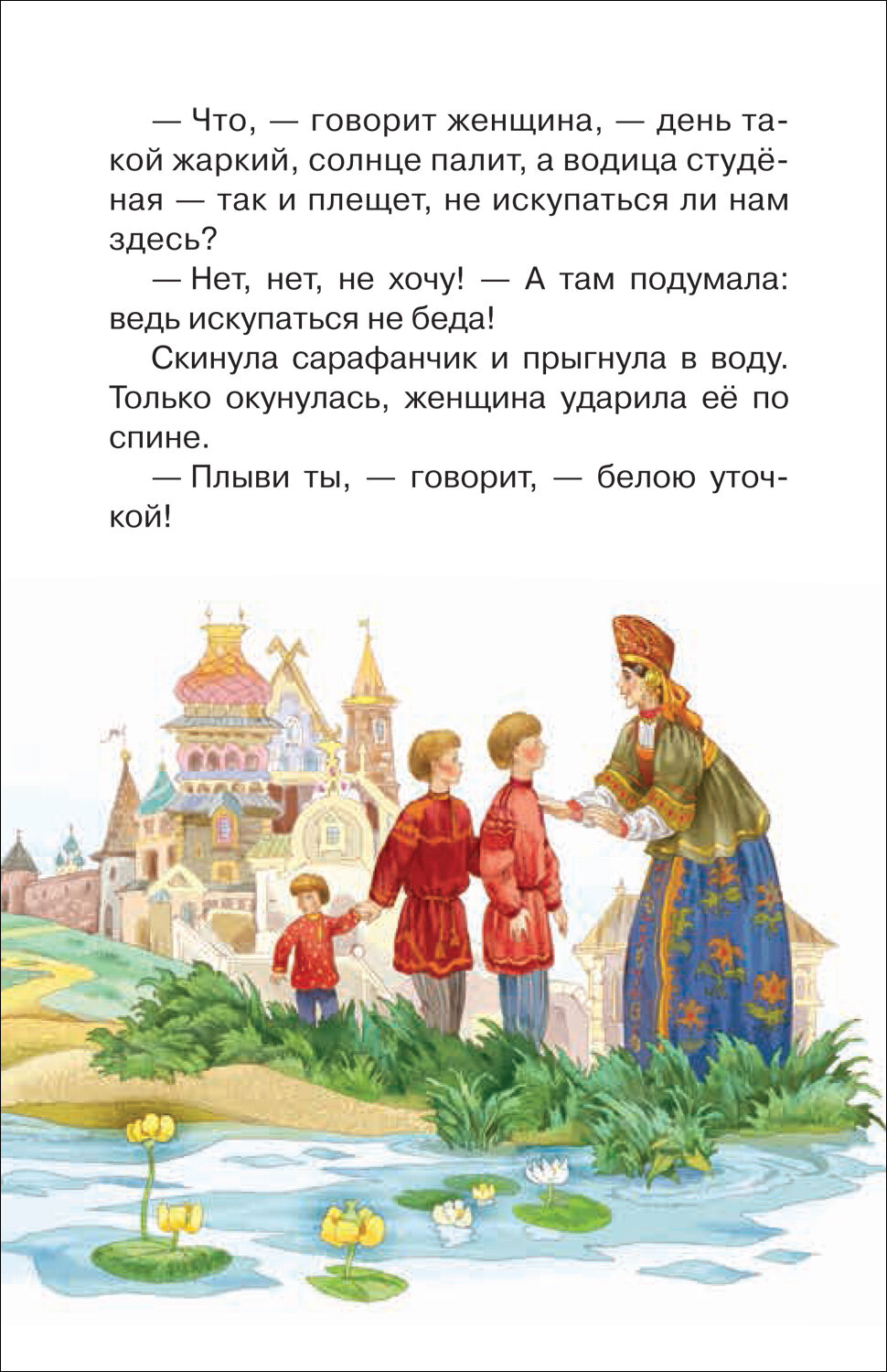 — Что, — говорит женщина, — день такой жаркий, солнце палит, а водица студёная — так и плещет, не искупаться ли нам здесь?

— Нет, нет, не хочу! — А там подумала: ведь искупаться не беда!

Скинула сарафанчик и прыгнула в воду. Только окунулась, женщина ударила её по спине.

— Плыви ты, — говорит, — белою уточкой!